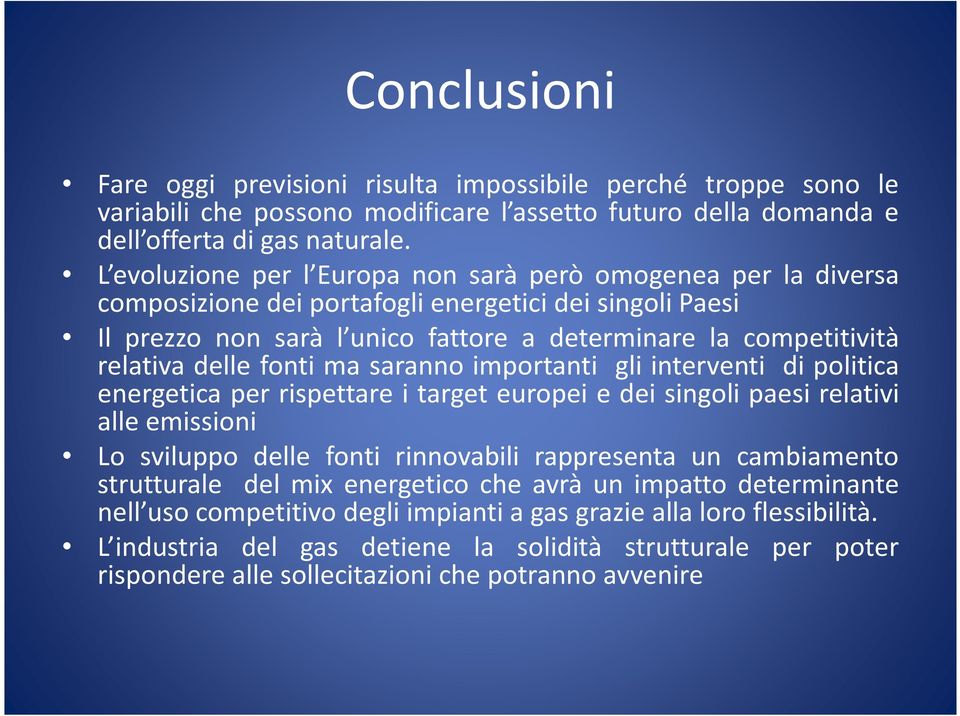 Conclusioni

• Fare oggi previsioni risulta impossibile perché troppe sono le variabili che possono modificare l'assetto futuro della domanda e dell'offerta di gas naturale.

• L'evoluzione per l'Europa non sarà però omogenea per la diversa composizione dei portafogli energetici dei singoli Paesi

• Il prezzo non sarà l'unico fattore a determinare la competitività relativa delle fonti ma saranno importanti gli interventi di politica energetica per rispettare i target europei e dei singoli paesi relativi alle emissioni

• Lo sviluppo delle fonti rinnovabili rappresenta un cambiamento strutturale del mix energetico che avrà un impatto determinante nell'uso competitivo degli impianti a gas grazie alla loro flessibilità.

• L'industria del gas detiene la solidità strutturale per poter rispondere alle sollecitazioni che potranno avvenire